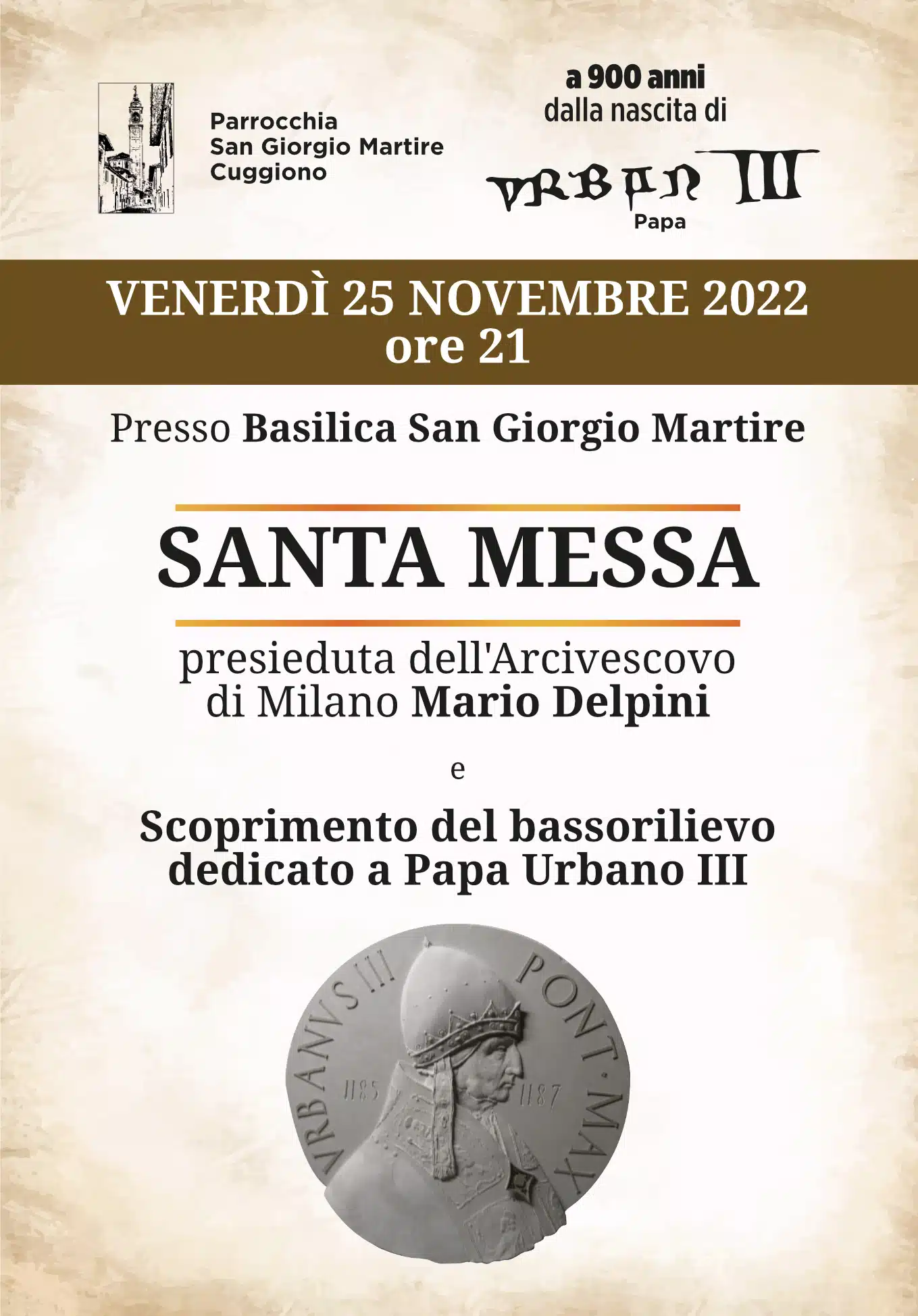 Parrocchia
San Giorgio Martire
Cuggiono

a 900 anni
dalla nascita di
VRBAN III
Papa

VENERDÌ 25 NOVEMBRE 2022
ore 21

Presso Basilica San Giorgio Martire

SANTA MESSA

presieduta dell'Arcivescovo di Milano Mario Delpini

e

Scoprimento del bassorilievo dedicato a Papa Urbano III

VRBANVS III PONT·MAX
1185 1187